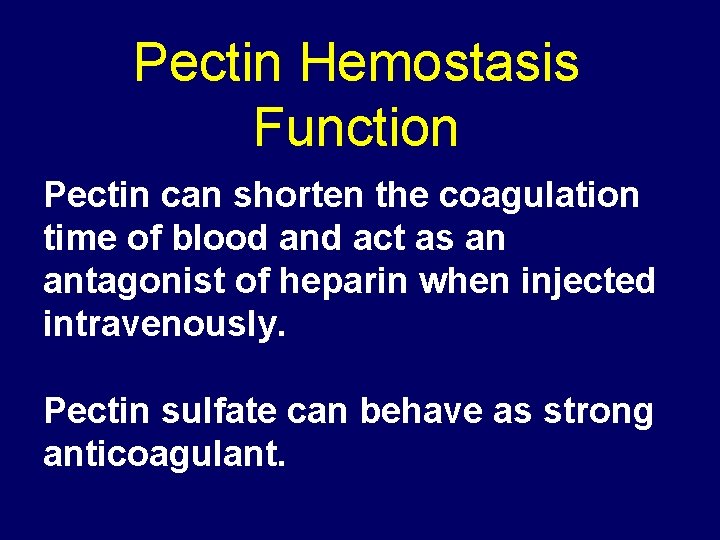 Pectin Hemostasis
Function

Pectin can shorten the coagulation time of blood and act as an antagonist of heparin when injected intravenously.

Pectin sulfate can behave as strong anticoagulant.